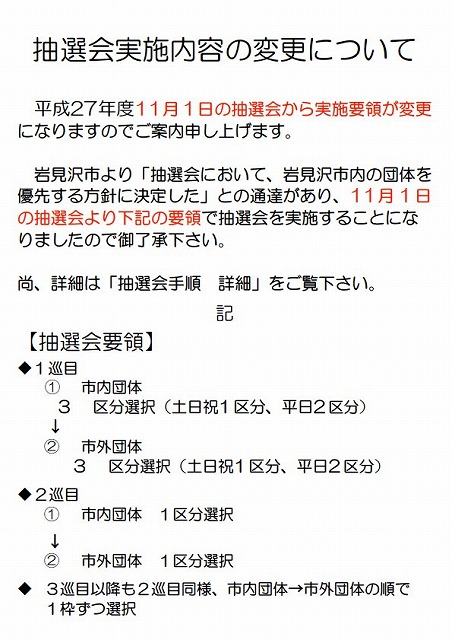 抽選会実施内容の変更について

平成27年度11月１日の抽選会から実施要領が変更になりますのでご案内申し上げます。

岩見沢市より「抽選会において、岩見沢市内の団体を優先する方針に決定した」との通達があり、11月１日の抽選会より下記の要領で抽選会を実施することになりましたので御了承下さい。

尚、詳細は「抽選会手順　詳細」をご覧下さい。

記

【抽選会要領】

◆１巡目
①　市内団体
３　区分選択（土日祝１区分、平日２区分）
↓
②　市外団体
３　区分選択（土日祝１区分、平日２区分）

◆２巡目
①　市内団体　１区分選択
↓
②　市外団体　１区分選択

◆　３巡目以降も２巡目同様、市内団体→市外団体の順で１枠ずつ選択